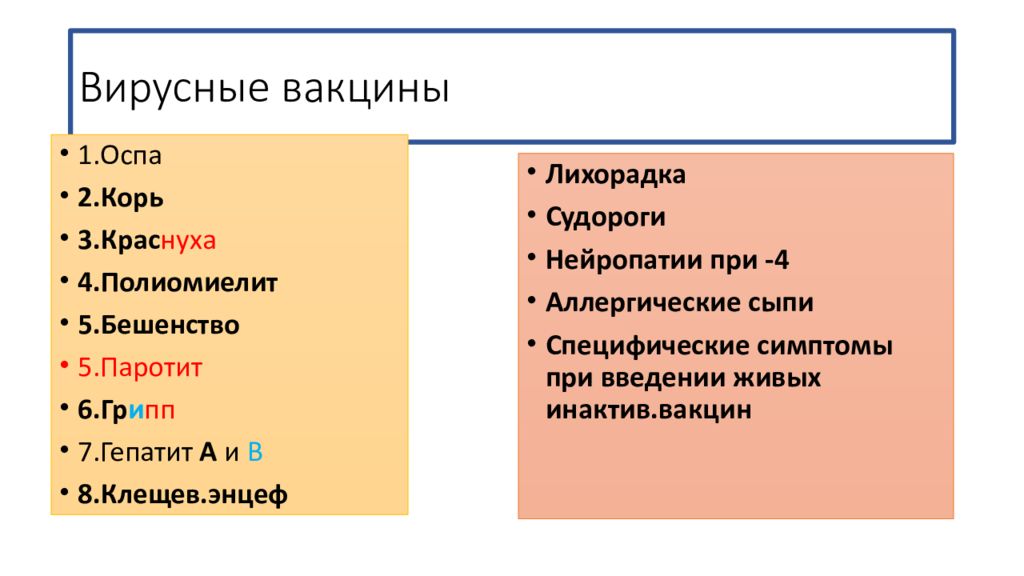 Вирусные вакцины

• 1.Оспа
• 2.Корь
• 3.Краснуха
• 4.Полиомиелит
• 5.Бешенство
• 5.Паротит
• 6.Грипп
• 7.Гепатит А и В
• 8.Клещев.энцеф

• Лихорадка
• Судороги
• Нейропатии при -4
• Аллергические сыпи
• Специфические симптомы при введении живых инактив.вакцин